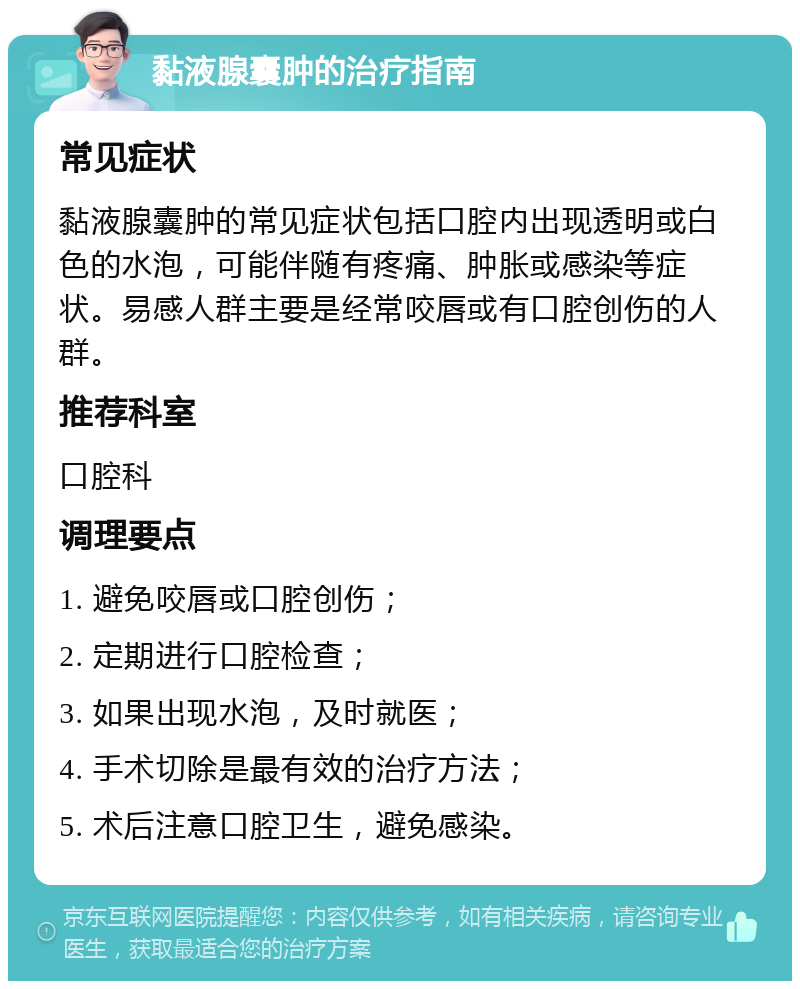 黏液腺囊肿的治疗指南

常见症状

黏液腺囊肿的常见症状包括口腔内出现透明或白色的水泡，可能伴随有疼痛、肿胀或感染等症状。易感人群主要是经常咬唇或有口腔创伤的人群。

推荐科室

口腔科

调理要点

1. 避免咬唇或口腔创伤；

2. 定期进行口腔检查；

3. 如果出现水泡，及时就医；

4. 手术切除是最有效的治疗方法；

5. 术后注意口腔卫生，避免感染。

京东互联网医院提醒您：内容仅供参考，如有相关疾病，请咨询专业医生，获取最适合您的治疗方案